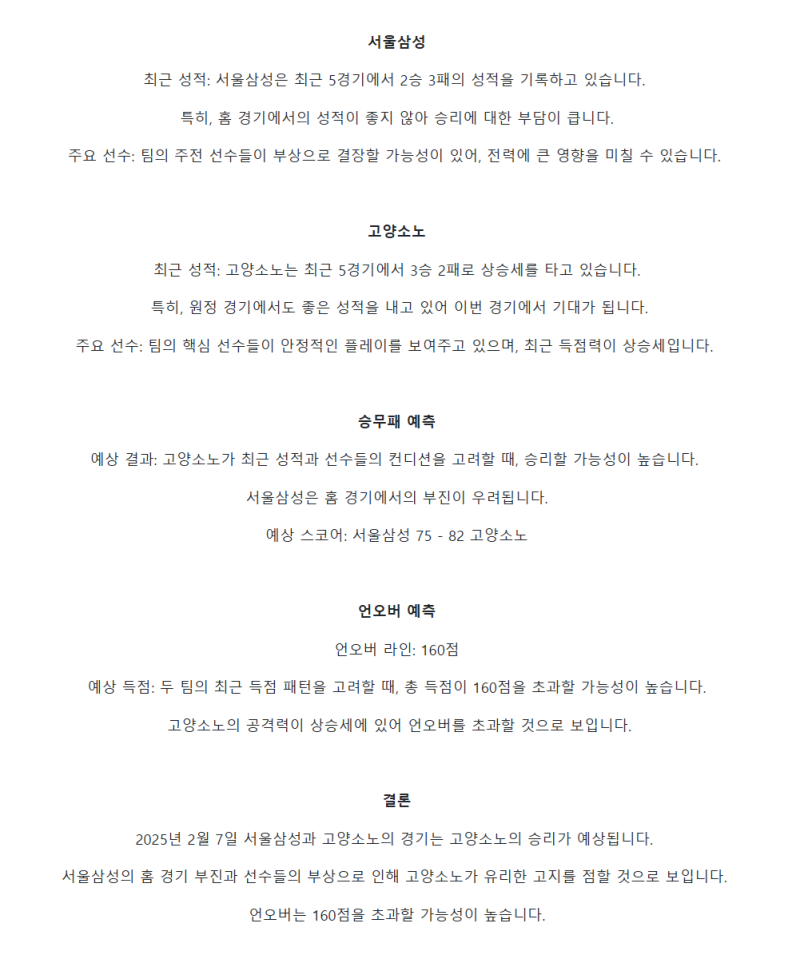 서울삼성

최근 성적: 서울삼성은 최근 5경기에서 2승 3패의 성적을 기록하고 있습니다.

특히, 홈 경기에서의 성적이 좋지 않아 승리에 대한 부담이 큽니다.

주요 선수: 팀의 주전 선수들이 부상으로 결장할 가능성이 있어, 전력에 큰 영향을 미칠 수 있습니다.

고양소노

최근 성적: 고양소노는 최근 5경기에서 3승 2패로 상승세를 타고 있습니다.

특히, 원정 경기에서도 좋은 성적을 내고 있어 이번 경기에서 기대가 됩니다.

주요 선수: 팀의 핵심 선수들이 안정적인 플레이를 보여주고 있으며, 최근 득점력이 상승세입니다.

승무패 예측

예상 결과: 고양소노가 최근 성적과 선수들의 컨디션을 고려할 때, 승리할 가능성이 높습니다.

서울삼성은 홈 경기에서의 부진이 우려됩니다.

예상 스코어: 서울삼성 75 - 82 고양소노

언오버 예측

언오버 라인: 160점

예상 득점: 두 팀의 최근 득점 패턴을 고려할 때, 총 득점이 160점을 초과할 가능성이 높습니다.

고양소노의 공격력이 상승세에 있어 언오버를 초과할 것으로 보입니다.

결론

2025년 2월 7일 서울삼성과 고양소노의 경기는 고양소노의 승리가 예상됩니다.

서울삼성의 홈 경기 부진과 선수들의 부상으로 인해 고양소노가 유리한 고지를 점할 것으로 보입니다.

언오버는 160점을 초과할 가능성이 높습니다.